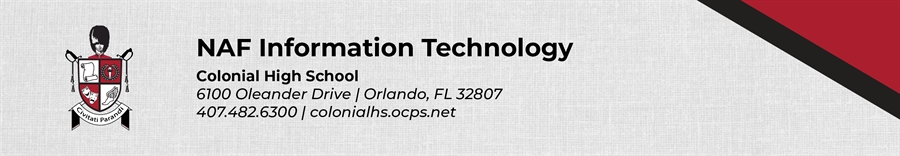 Civitati Parandi

NAF Information Technology

Colonial High School
6100 Oleander Drive | Orlando, FL 32807
407.482.6300 | colonialhs.ocps.net